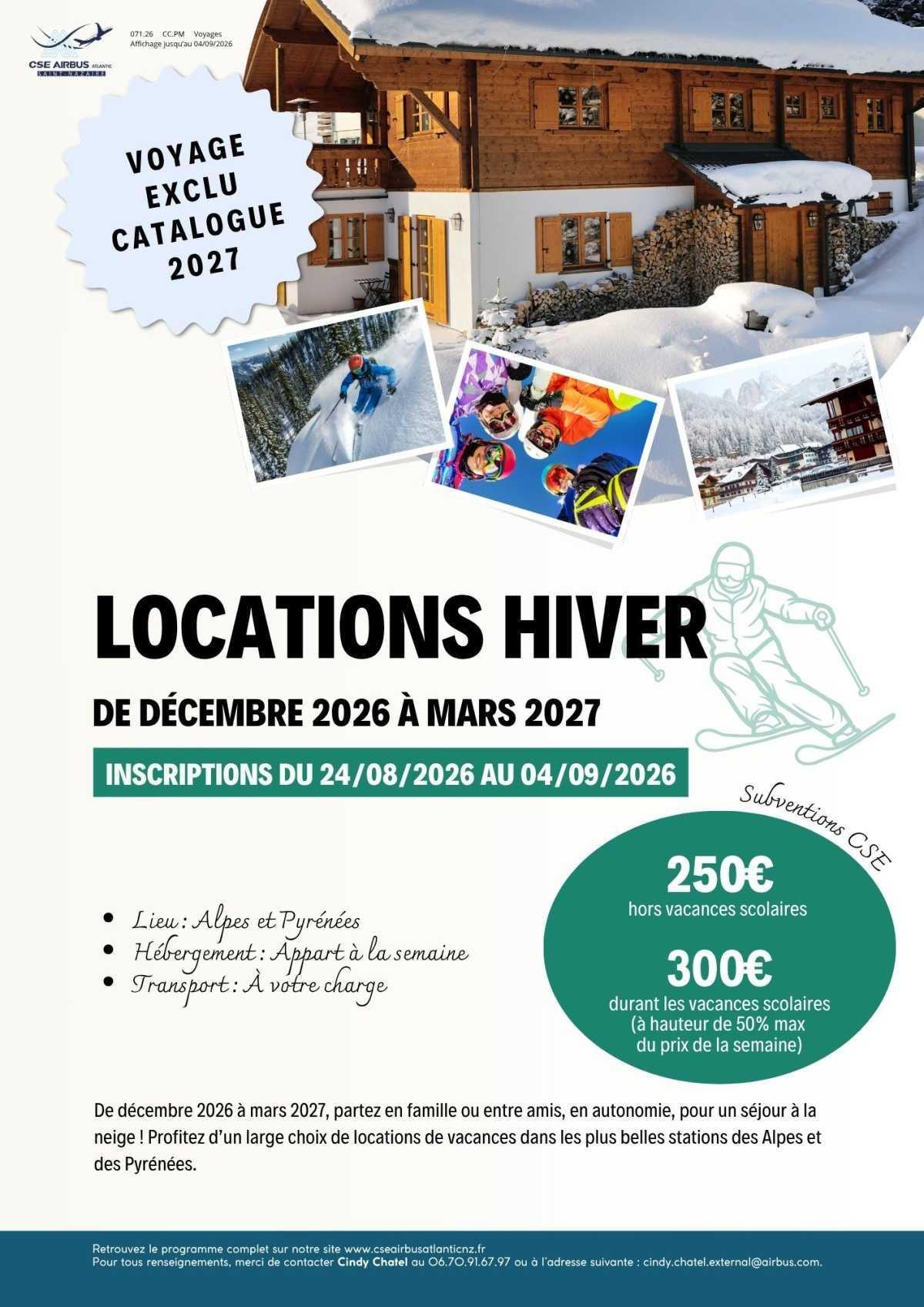 CSE AIRBUS ATLANTIC
SAINT-NAZAIRE

071.26 CC.PM Voyages
Affichage jusqu'au 04/09/2026

VOYAGE EXCLU CATALOGUE 2027

LOCATIONS HIVER

DE DÉCEMBRE 2026 À MARS 2027

INSCRIPTIONS DU 24/08/2026 AU 04/09/2026

Subventions CSE

250€
hors vacances scolaires

300€
durant les vacances scolaires (à hauteur de 50% max du prix de la semaine)

- Lieu : Alpes et Pyrénées
- Hébergement : Appart à la semaine
- Transport : À votre charge

De décembre 2026 à mars 2027, partez en famille ou entre amis, en autonomie, pour un séjour à la neige ! Profitez d'un large choix de locations de vacances dans les plus belles stations des Alpes et des Pyrénées.

Retrouvez le programme complet sur notre site www.cseairbusatlanticnz.fr
Pour tous renseignements, merci de contacter Cindy Chatel au 06.70.91.67.97 ou à l'adresse suivante : cindy.chatel.external@airbus.com.